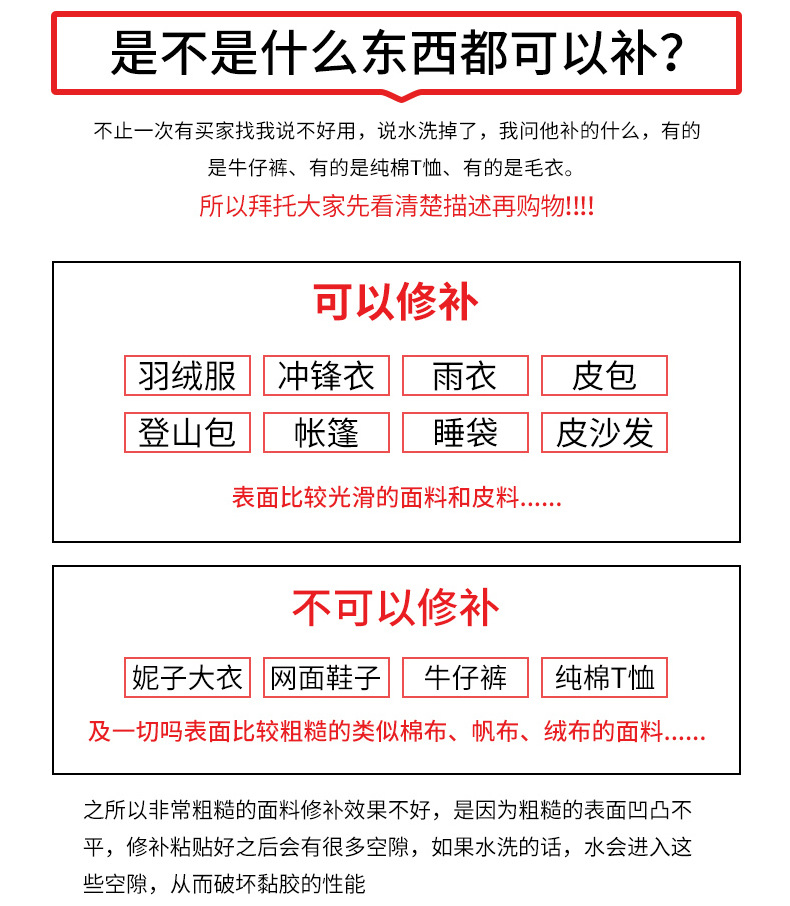 是不是什么东西都可以补？

不止一次有买家找我说不好用，说水洗掉了，我问他补的什么，有的是牛仔裤、有的是纯棉T恤、有的是毛衣。

所以拜托大家先看清楚描述再购物!!!!

可以修补

羽绒服 冲锋衣 雨衣 皮包

登山包 帐篷 睡袋 皮沙发

表面比较光滑的面料和皮料......

不可以修补

妮子大衣 网面鞋子 牛仔裤 纯棉T恤

及一切吗表面比较粗糙的类似棉布、帆布、绒布的面料......

之所以非常粗糙的面料修补效果不好，是因为粗糙的表面凹凸不平，修补粘贴好之后会有很多空隙，如果水洗的话，水会进入这些空隙，从而破坏黏胶的性能